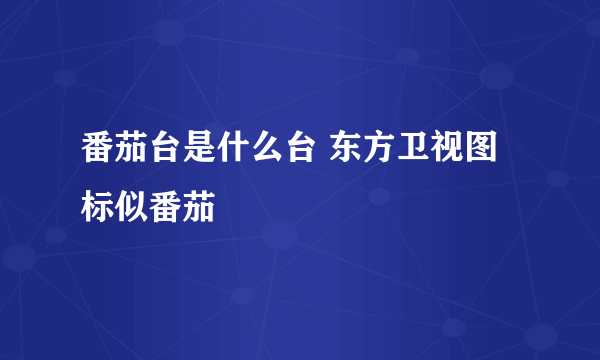 番茄台是什么台 东方卫视图标似番茄